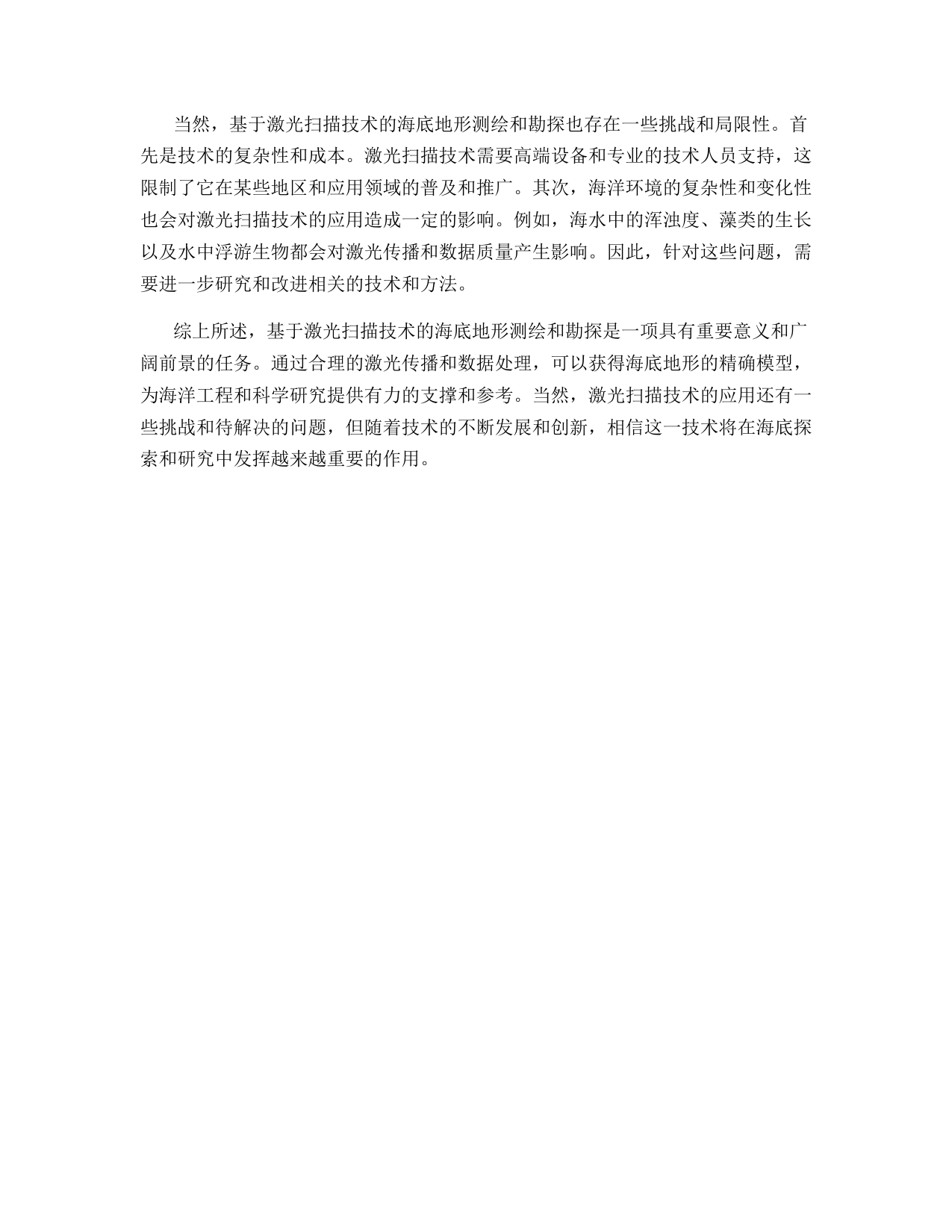 当然，基于激光扫描技术的海底地形测绘和勘探也存在一些挑战和局限性。首先是技术的复杂性和成本。激光扫描技术需要高端设备和专业的技术人员支持，这限制了它在某些地区和应用领域的普及和推广。其次，海洋环境的复杂性和变化性也会对激光扫描技术的应用造成一定的影响。例如，海水中的浑浊度、藻类的生长以及水中浮游生物都会对激光传播和数据质量产生影响。因此，针对这些问题，需要进一步研究和改进相关的技术和方法。

综上所述，基于激光扫描技术的海底地形测绘和勘探是一项具有重要意义和广阔前景的任务。通过合理的激光传播和数据处理，可以获得海底地形的精确模型，为海洋工程和科学研究提供有力的支撑和参考。当然，激光扫描技术的应用还有一些挑战和待解决的问题，但随着技术的不断发展和创新，相信这一技术将在海底探索和研究中发挥越来越重要的作用。